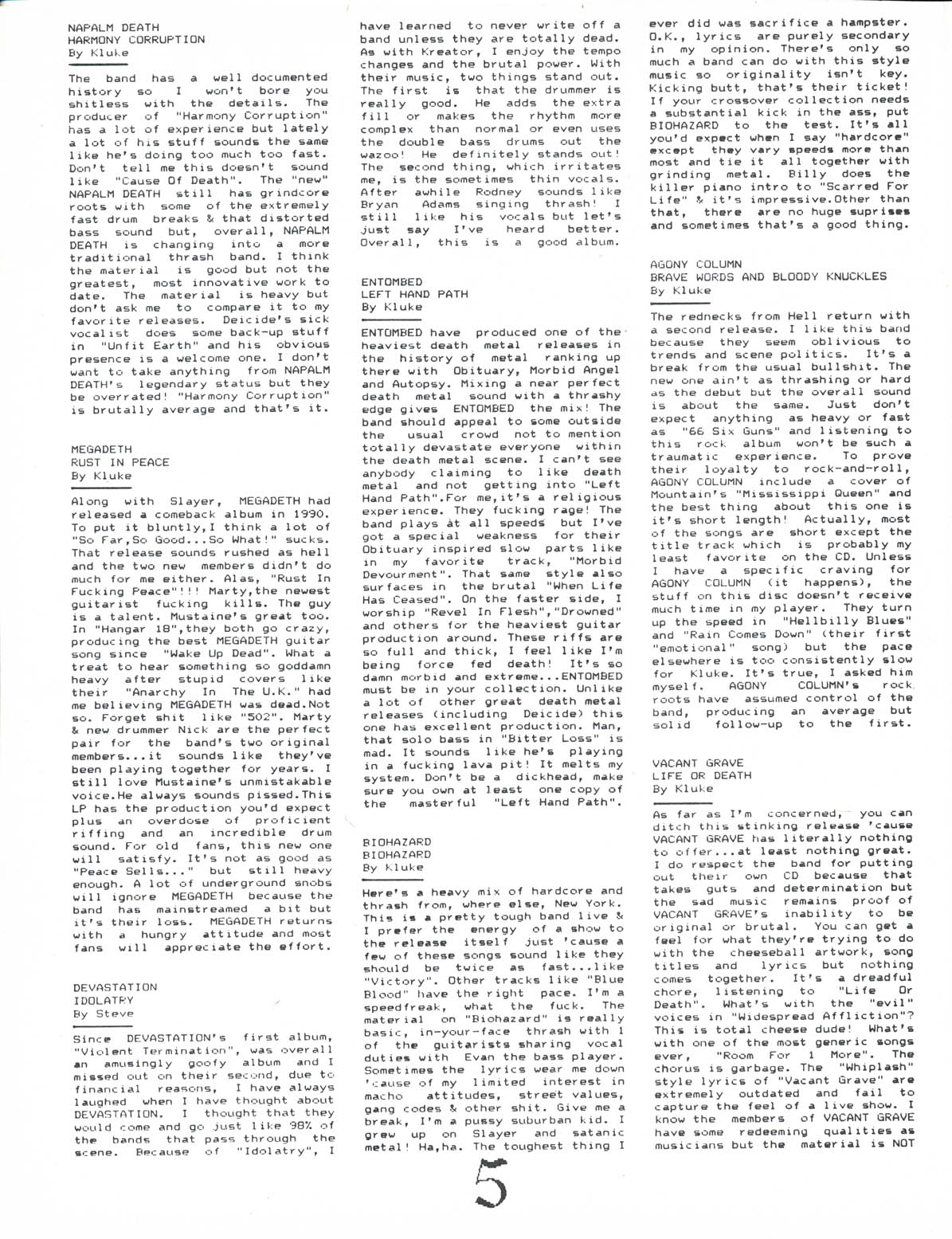 NAPALM DEATH
HARMONY CORRUPTION
By Kluke

The band has a well documented history so I won't bore you shitless with the details. The producer of "Harmony Corruption" has a lot of experience but lately a lot of his stuff sounds the same like he's doing too much too fast. Don't tell me this doesn't sound like "Cause Of Death". The "new" NAPALM DEATH still has grindcore roots with some of the extremely fast drum breaks & that distorted bass sound but, overall, NAPALM DEATH is changing into a more traditional thrash band. I think the material is good but not the greatest, most innovative work to date. The material is heavy but don't ask me to compare it to my favorite releases. Deicide's sick vocalist does some back-up stuff in "Unfit Earth" and his obvious presence is a welcome one. I don't want to take anything from NAPALM DEATH's legendary status but they be overrated! "Harmony Corruption" is brutally average and that's it.

MEGADETH
RUST IN PEACE
By Kluke

Along with Slayer, MEGADETH had released a comeback album in 1990. To put it bluntly,I think a lot of "So Far,So Good...So What!" sucks. That release sounds rushed as hell and the two new members didn't do much for me either. Alas, "Rust In Fucking Peace"!!! Marty,the newest guitarist fucking kills. The guy is a talent. Mustaine's great too. In "Hangar 18",they both go crazy, producing the best MEGADETH guitar song since "Wake Up Dead". What a treat to hear something so goddamn heavy after stupid covers like their "Anarchy In The U.K." had me believing MEGADETH was dead.Not so. Forget shit like "502". Marty & new drummer Nick are the perfect pair for the band's two original members...it sounds like they've been playing together for years. I still love Mustaine's unmistakable voice.He always sounds pissed.This LP has the production you'd expect plus an overdose of proficient riffing and an incredible drum sound. For old fans, this new one will satisfy. It's not as good as "Peace Sells..." but still heavy enough. A lot of underground snobs will ignore MEGADETH because the band has mainstreamed a bit but it's their loss. MEGADETH returns with a hungry attitude and most fans will appreciate the effort.

DEVASTATION
IDOLATRY
By Steve

Since DEVASTATION's first album, "Violent Termination", was overall an amusingly goofy album and I missed out on their second, due to financial reasons, I have always laughed when I have thought about DEVASTATION. I thought that they would come and go just like 98% of the bands that pass through the scene. Because of "Idolatry", I have learned to never write off a band unless they are totally dead. As with Kreator, I enjoy the tempo changes and the brutal power. With their music, two things stand out. The first is that the drummer is really good. He adds the extra fill or makes the rhythm more complex than normal or even uses the double bass drums out the wazoo! He definitely stands out! The second thing, which irritates me, is the sometimes thin vocals. After awhile Rodney sounds like Bryan Adams singing thrash! I still like his vocals but let's just say I've heard better. Overall, this is a good album.

ENTOMBED
LEFT HAND PATH
By Kluke

ENTOMBED have produced one of the heaviest death metal releases in the history of metal ranking up there with Obituary, Morbid Angel and Autopsy. Mixing a near perfect death metal sound with a thrashy edge gives ENTOMBED the mix! The band should appeal to some outside the usual crowd not to mention totally devastate everyone within the death metal scene. I can't see anybody claiming to like death metal and not getting into "Left Hand Path".For me,it's a religious experience. They fucking rage! The band plays at all speeds but I've got a special weakness for their Obituary inspired slow parts like in my favorite track, "Morbid Devourment". That same style also surfaces in the brutal "When Life Has Ceased". On the faster side, I worship "Revel In Flesh","Drowned" and others for the heaviest guitar production around. These riffs are so full and thick, I feel like I'm being force fed death! It's so damn morbid and extreme...ENTOMBED must be in your collection. Unlike a lot of other great death metal releases (including Deicide) this one has excellent production. Man, that solo bass in "Bitter Loss" is mad. It sounds like he's playing in a fucking lava pit! It melts my system. Don't be a dickhead, make sure you own at least one copy of the masterful "Left Hand Path".

BIOHAZARD
BIOHAZARD
By Kluke

Here's a heavy mix of hardcore and thrash from, where else, New York. This is a pretty tough band live & I prefer the energy of a show to the release itself just 'cause a few of these songs sound like they should be twice as fast...like "Victory". Other tracks like "Blue Blood" have the right pace. I'm a speedfreak, what the fuck. The material on "Biohazard" is really basic, in-your-face thrash with 1 of the guitarists sharing vocal duties with Evan the bass player. Sometimes the lyrics wear me down 'cause of my limited interest in macho attitudes, street values, gang codes & other shit. Give me a break, I'm a pussy suburban kid. I grew up on Slayer and satanic metal! Ha,ha. The toughest thing I ever did was sacrifice a hampster. O.K., lyrics are purely secondary in my opinion. There's only so much a band can do with this style music so originality isn't key. Kicking butt, that's their ticket! If your crossover collection needs a substantial kick in the ass, put BIOHAZARD to the test. It's all you'd expect when I say "hardcore" except they vary speeds more than most and tie it all together with grinding metal. Billy does the killer piano intro to "Scarred For Life" & it's impressive.Other than that, there are no huge suprises and sometimes that's a good thing.

AGONY COLUMN
BRAVE WORDS AND BLOODY KNUCKLES
By Kluke

The rednecks from Hell return with a second release. I like this band because they seem oblivious to trends and scene politics. It's a break from the usual bullshit. The new one ain't as thrashing or hard as the debut but the overall sound is about the same. Just don't expect anything as heavy or fast as "66 Six Guns" and listening to this rock album won't be such a traumatic experience. To prove their loyalty to rock-and-roll, AGONY COLUMN include a cover of Mountain's "Mississippi Queen" and the best thing about this one is it's short length! Actually, most of the songs are short except the title track which is probably my least favorite on the CD. Unless I have a specific craving for AGONY COLUMN (it happens), the stuff on this disc doesn't receive much time in my player. They turn up the speed in "Hellbilly Blues" and "Rain Comes Down" (their first "emotional" song) but the pace elsewhere is too consistently slow for Kluke. It's true, I asked him myself. AGONY COLUMN's rock roots have assumed control of the band, producing an average but solid follow-up to the first.

VACANT GRAVE
LIFE OR DEATH
By Kluke

As far as I'm concerned, you can ditch this stinking release 'cause VACANT GRAVE has literally nothing to offer...at least nothing great. I do respect the band for putting out their own CD because that takes guts and determination but the sad music remains proof of VACANT GRAVE's inability to be original or brutal. You can get a feel for what they're trying to do with the cheeseball artwork, song titles and lyrics but nothing comes together. It's a dreadful chore, listening to "Life Or Death". What's with the "evil" voices in "Widespread Affliction"? This is total cheese dude! What's with one of the most generic songs ever, "Room For 1 More". The chorus is garbage. The "Whiplash" style lyrics of "Vacant Grave" are extremely outdated and fail to capture the feel of a live show. I know the members of VACANT GRAVE have some redeeming qualities as musicians but the material is NOT

5